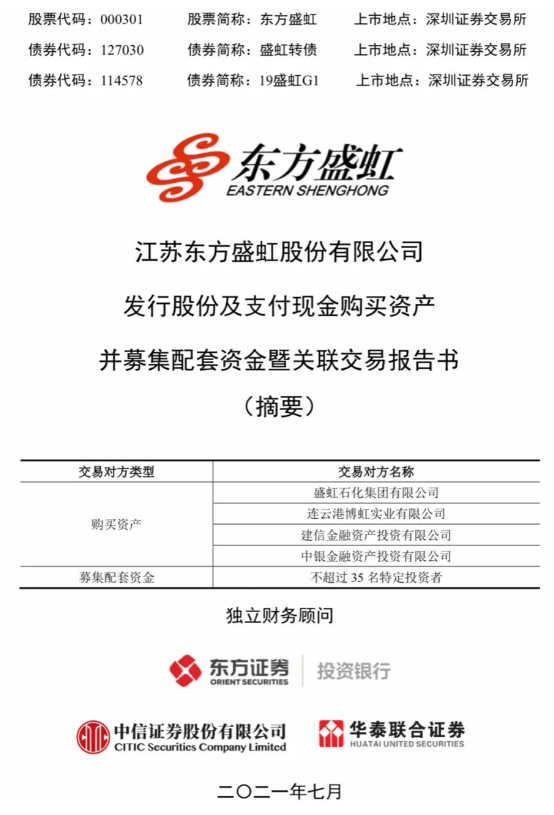 股票代码：000301 股票简称：东方盛虹 上市地点：深圳证券交易所
债券代码：127030 债券简称：盛虹转债 上市地点：深圳证券交易所
债券代码：114578 债券简称：19盛虹G1 上市地点：深圳证券交易所

东方盛虹
EASTERN SHENGHONG

江苏东方盛虹股份有限公司
发行股份及支付现金购买资产
并募集配套资金暨关联交易报告书
（摘要）

| 交易对方类型 | 交易对方名称 |
|---|---|
| 购买资产 | 盛虹石化集团有限公司 |
|  | 连云港博虹实业有限公司 |
|  | 建信金融资产投资有限公司 |
|  | 中银金融资产投资有限公司 |
| 募集配套资金 | 不超过35名特定投资者 |

独立财务顾问

东方证券
ORIENT SECURITIES
投资银行

中信证券股份有限公司
CITIC Securities Company Limited

华泰联合证券
HUATAI UNITED SECURITIES

二〇二一年七月